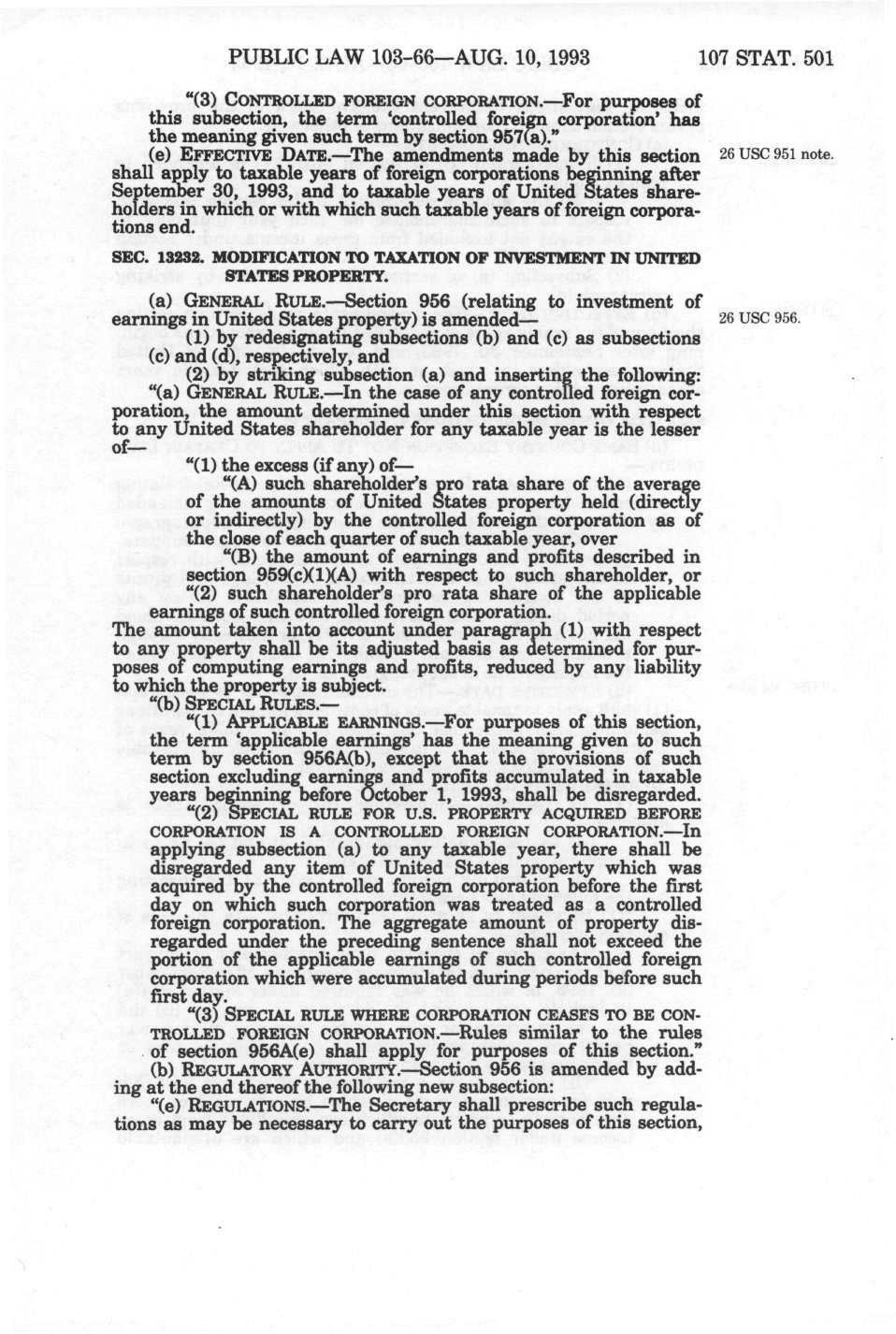 PUBLIC LAW 103-66—AUG. 10, 1993 107 STAT. 501

"(3) CONTROLLED FOREIGN CORPORATION.—For purposes of this subsection, the term 'controlled foreign corporation' has the meaning given such term by section 957(a)."

(e) EFFECTIVE DATE.—The amendments made by this section shall apply to taxable years of foreign corporations beginning after September 30, 1993, and to taxable years of United States shareholders in which or with which such taxable years of foreign corporations end.

26 USC 951 note.

SEC. 13232. MODIFICATION TO TAXATION OF INVESTMENT IN UNITED STATES PROPERTY.

(a) GENERAL RULE.—Section 956 (relating to investment of earnings in United States property) is amended—

26 USC 956.

(1) by redesignating subsections (b) and (c) as subsections (c) and (d), respectively, and

(2) by striking subsection (a) and inserting the following:

"(a) GENERAL RULE.—In the case of any controlled foreign corporation, the amount determined under this section with respect to any United States shareholder for any taxable year is the lesser of—

"(1) the excess (if any) of—

"(A) such shareholder's pro rata share of the average of the amounts of United States property held (directly or indirectly) by the controlled foreign corporation as of the close of each quarter of such taxable year, over

"(B) the amount of earnings and profits described in section 959(c)(1)(A) with respect to such shareholder, or

"(2) such shareholder's pro rata share of the applicable earnings of such controlled foreign corporation.

The amount taken into account under paragraph (1) with respect to any property shall be its adjusted basis as determined for purposes of computing earnings and profits, reduced by any liability to which the property is subject.

"(b) SPECIAL RULES.—

"(1) APPLICABLE EARNINGS.—For purposes of this section, the term 'applicable earnings' has the meaning given to such term by section 956A(b), except that the provisions of such section excluding earnings and profits accumulated in taxable years beginning before October 1, 1993, shall be disregarded.

"(2) SPECIAL RULE FOR U.S. PROPERTY ACQUIRED BEFORE CORPORATION IS A CONTROLLED FOREIGN CORPORATION.—In applying subsection (a) to any taxable year, there shall be disregarded any item of United States property which was acquired by the controlled foreign corporation before the first day on which such corporation was treated as a controlled foreign corporation. The aggregate amount of property disregarded under the preceding sentence shall not exceed the portion of the applicable earnings of such controlled foreign corporation which were accumulated during periods before such first day.

"(3) SPECIAL RULE WHERE CORPORATION CEASES TO BE CONTROLLED FOREIGN CORPORATION.—Rules similar to the rules of section 956A(e) shall apply for purposes of this section."

(b) REGULATORY AUTHORITY.—Section 956 is amended by adding at the end thereof the following new subsection:

"(e) REGULATIONS.—The Secretary shall prescribe such regulations as may be necessary to carry out the purposes of this section,